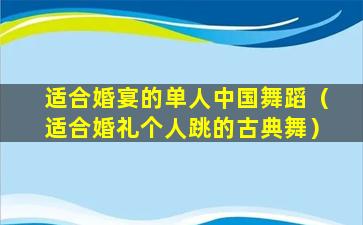 适合婚宴的单人中国舞蹈（适合婚礼个人跳的古典舞）